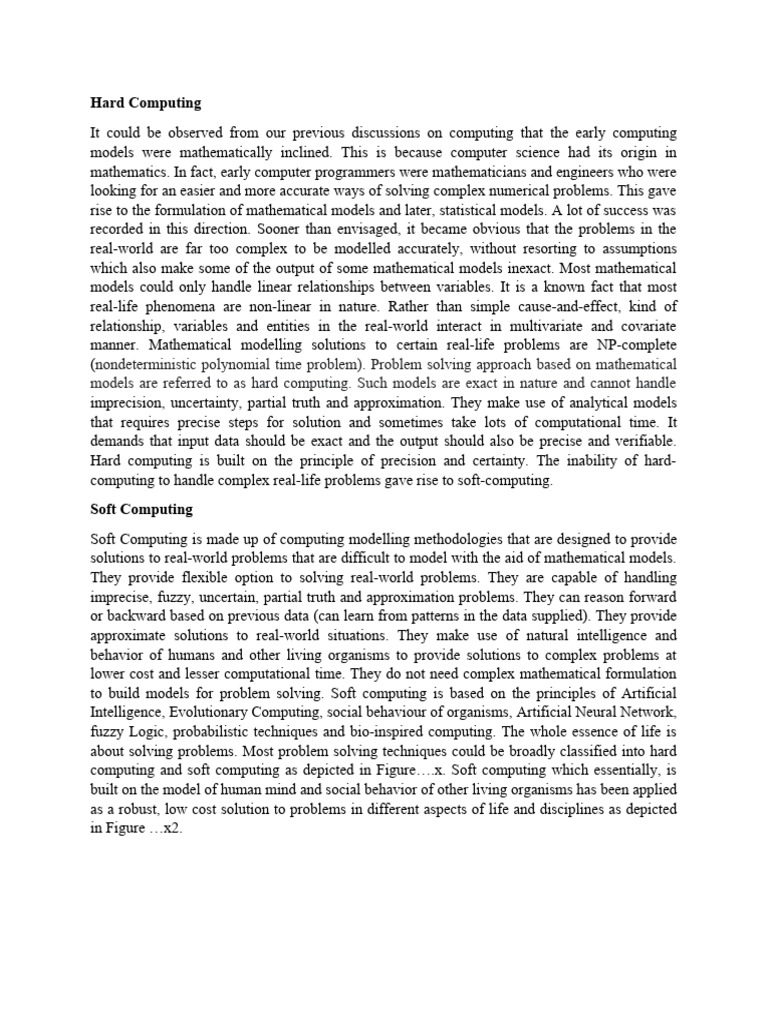 Hard Computing

It could be observed from our previous discussions on computing that the early computing models were mathematically inclined. This is because computer science had its origin in mathematics. In fact, early computer programmers were mathematicians and engineers who were looking for an easier and more accurate ways of solving complex numerical problems. This gave rise to the formulation of mathematical models and later, statistical models. A lot of success was recorded in this direction. Sooner than envisaged, it became obvious that the problems in the real-world are far too complex to be modelled accurately, without resorting to assumptions which also make some of the output of some mathematical models inexact. Most mathematical models could only handle linear relationships between variables. It is a known fact that most real-life phenomena are non-linear in nature. Rather than simple cause-and-effect, kind of relationship, variables and entities in the real-world interact in multivariate and covariate manner. Mathematical modelling solutions to certain real-life problems are NP-complete (nondeterministic polynomial time problem). Problem solving approach based on mathematical models are referred to as hard computing. Such models are exact in nature and cannot handle imprecision, uncertainty, partial truth and approximation. They make use of analytical models that requires precise steps for solution and sometimes take lots of computational time. It demands that input data should be exact and the output should also be precise and verifiable. Hard computing is built on the principle of precision and certainty. The inability of hard-computing to handle complex real-life problems gave rise to soft-computing.

Soft Computing

Soft Computing is made up of computing modelling methodologies that are designed to provide solutions to real-world problems that are difficult to model with the aid of mathematical models. They provide flexible option to solving real-world problems. They are capable of handling imprecise, fuzzy, uncertain, partial truth and approximation problems. They can reason forward or backward based on previous data (can learn from patterns in the data supplied). They provide approximate solutions to real-world situations. They make use of natural intelligence and behavior of humans and other living organisms to provide solutions to complex problems at lower cost and lesser computational time. They do not need complex mathematical formulation to build models for problem solving. Soft computing is based on the principles of Artificial Intelligence, Evolutionary Computing, social behaviour of organisms, Artificial Neural Network, fuzzy Logic, probabilistic techniques and bio-inspired computing. The whole essence of life is about solving problems. Most problem solving techniques could be broadly classified into hard computing and soft computing as depicted in Figure….x. Soft computing which essentially, is built on the model of human mind and social behavior of other living organisms has been applied as a robust, low cost solution to problems in different aspects of life and disciplines as depicted in Figure …x2.